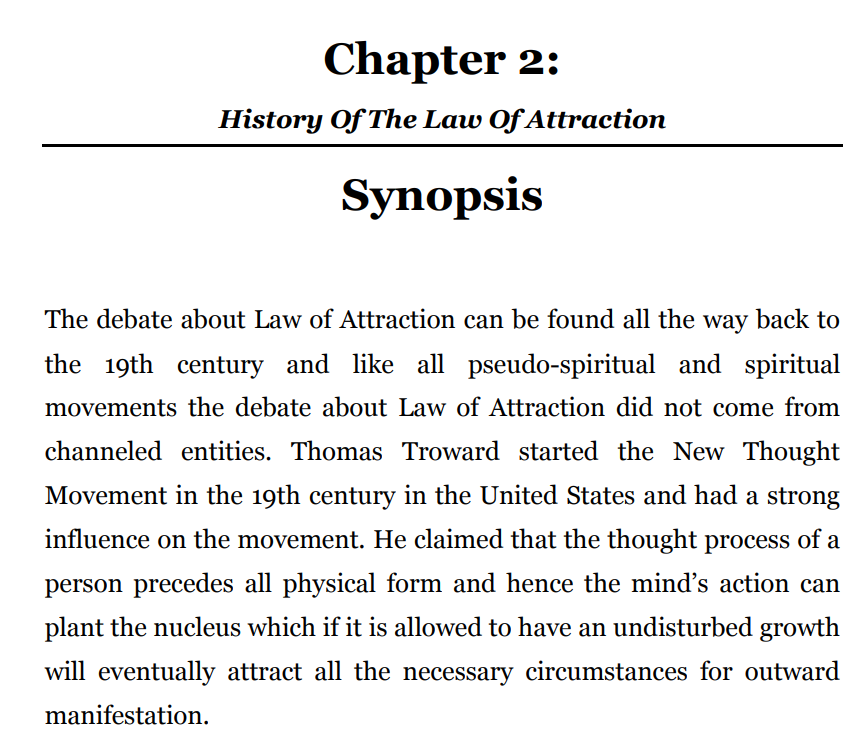 Chapter 2:

History Of The Law Of Attraction

Synopsis

The debate about Law of Attraction can be found all the way back to the 19th century and like all pseudo-spiritual and spiritual movements the debate about Law of Attraction did not come from channeled entities. Thomas Troward started the New Thought Movement in the 19th century in the United States and had a strong influence on the movement. He claimed that the thought process of a person precedes all physical form and hence the mind's action can plant the nucleus which if it is allowed to have an undisturbed growth will eventually attract all the necessary circumstances for outward manifestation.